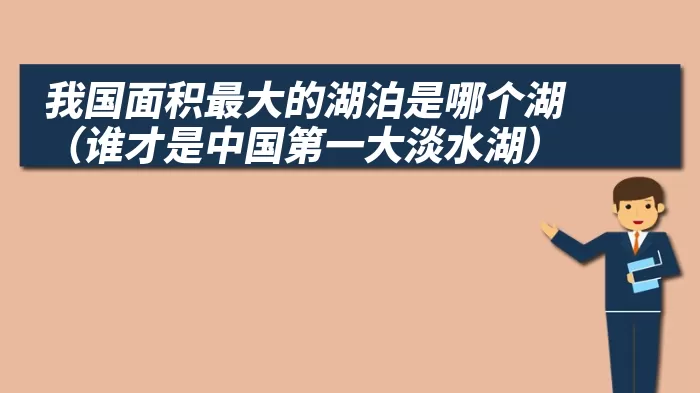 我国面积最大的湖泊是哪个湖（谁才是中国第一大淡水湖）